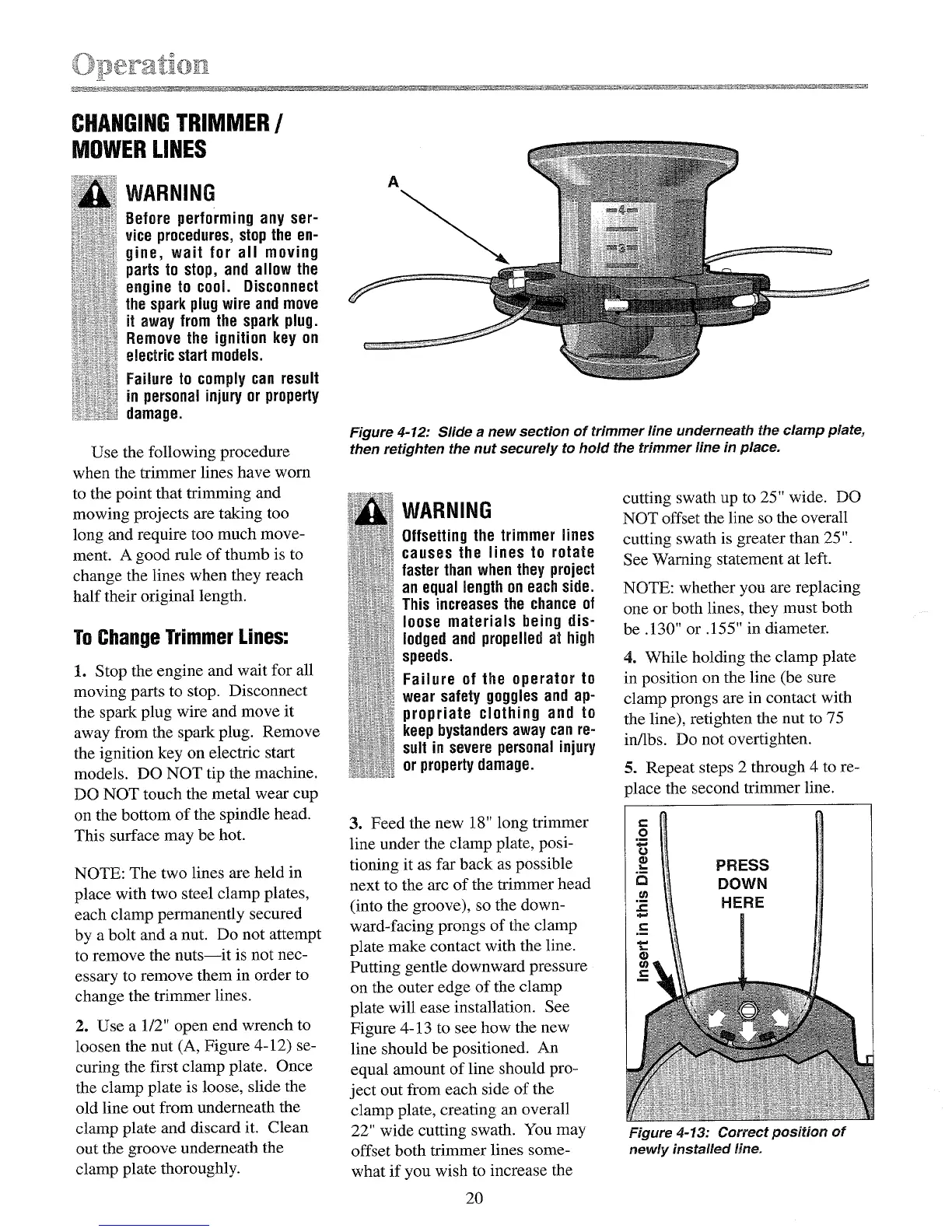 Operation

CHANGING TRIMMER / MOWER LINES

WARNING

Before performing any service procedures, stop the engine, wait for all moving parts to stop, and allow the engine to cool. Disconnect the spark plug wire and move it away from the spark plug. Remove the ignition key on electric start models.

Failure to comply can result in personal injury or property damage.

Use the following procedure when the trimmer lines have worn to the point that trimming and mowing projects are taking too long and require too much movement. A good rule of thumb is to change the lines when they reach half their original length.

To Change Trimmer Lines:

1. Stop the engine and wait for all moving parts to stop. Disconnect the spark plug wire and move it away from the spark plug. Remove the ignition key on electric start models. DO NOT tip the machine. DO NOT touch the metal wear cup on the bottom of the spindle head. This surface may be hot.

NOTE: The two lines are held in place with two steel clamp plates, each clamp permanently secured by a bolt and a nut. Do not attempt to remove the nuts—it is not necessary to remove them in order to change the trimmer lines.

2. Use a 1/2" open end wrench to loosen the nut (A, Figure 4-12) securing the first clamp plate. Once the clamp plate is loose, slide the old line out from underneath the clamp plate and discard it. Clean out the groove underneath the clamp plate thoroughly.

A

4
3

Figure 4-12: Slide a new section of trimmer line underneath the clamp plate, then retighten the nut securely to hold the trimmer line in place.

WARNING

Offsetting the trimmer lines causes the lines to rotate faster than when they project an equal length on each side. This increases the chance of loose materials being dislodged and propelled at high speeds.

Failure of the operator to wear safety goggles and appropriate clothing and to keep bystanders away can result in severe personal injury or property damage.

3. Feed the new 18" long trimmer line under the clamp plate, positioning it as far back as possible next to the arc of the trimmer head (into the groove), so the downward-facing prongs of the clamp plate make contact with the line. Putting gentle downward pressure on the outer edge of the clamp plate will ease installation. See Figure 4-13 to see how the new line should be positioned. An equal amount of line should project out from each side of the clamp plate, creating an overall 22" wide cutting swath. You may offset both trimmer lines somewhat if you wish to increase the cutting swath up to 25" wide. DO NOT offset the line so the overall cutting swath is greater than 25". See Warning statement at left.

NOTE: whether you are replacing one or both lines, they must both be .130" or .155" in diameter.

4. While holding the clamp plate in position on the line (be sure clamp prongs are in contact with the line), retighten the nut to 75 in/lbs. Do not overtighten.

5. Repeat steps 2 through 4 to replace the second trimmer line.

Insert in this Direction

PRESS DOWN HERE

Figure 4-13: Correct position of newly installed line.

20